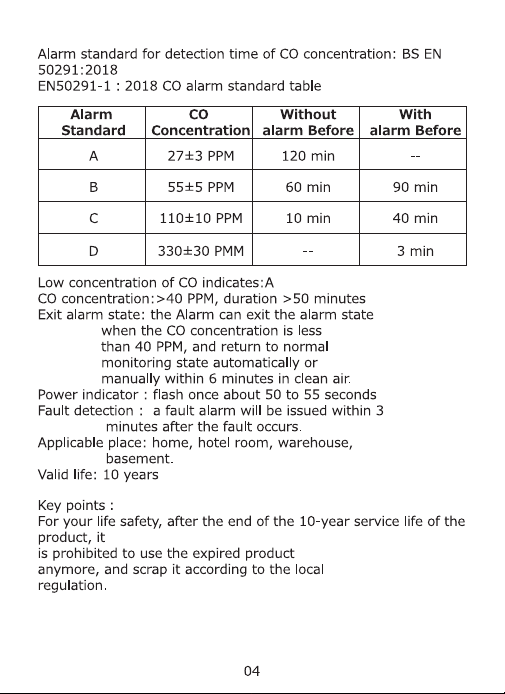 Alarm standard for detection time of CO concentration: BS EN 50291:2018
EN50291-1 : 2018 CO alarm standard table

| Alarm Standard | CO Concentration | Without alarm Before | With alarm Before |
|---|---|---|---|
| A | 27±3 PPM | 120 min | -- |
| B | 55±5 PPM | 60 min | 90 min |
| C | 110±10 PPM | 10 min | 40 min |
| D | 330±30 PMM | -- | 3 min |

Low concentration of CO indicates:A
CO concentration:>40 PPM, duration >50 minutes
Exit alarm state: the Alarm can exit the alarm state when the CO concentration is less than 40 PPM, and return to normal monitoring state automatically or manually within 6 minutes in clean air.
Power indicator : flash once about 50 to 55 seconds
Fault detection : a fault alarm will be issued within 3 minutes after the fault occurs.
Applicable place: home, hotel room, warehouse, basement.
Valid life: 10 years

Key points :
For your life safety, after the end of the 10-year service life of the product, it
is prohibited to use the expired product anymore, and scrap it according to the local regulation.

04